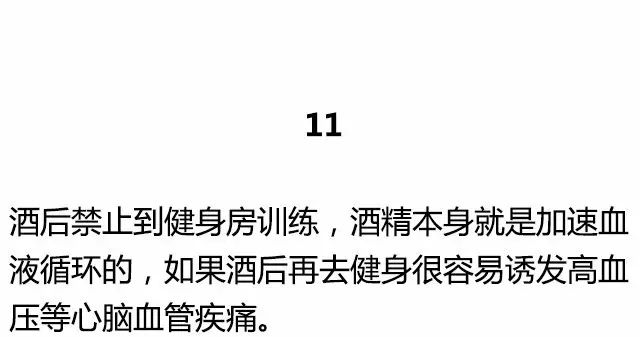 11

酒后禁止到健身房训练，酒精本身就是加速血液循环的，如果酒后再去健身很容易诱发高血压等心脑血管疾痛。